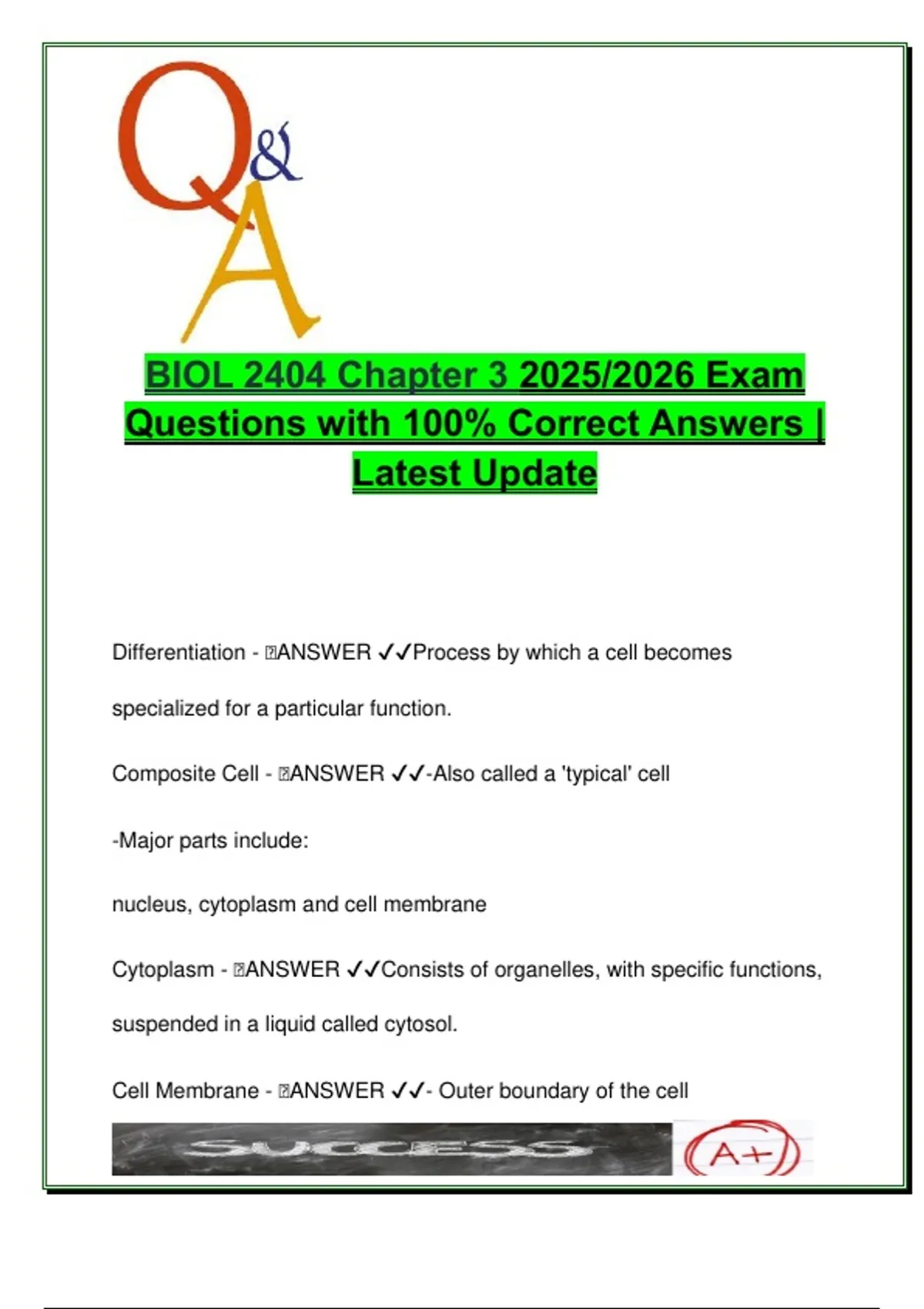 Q&A

BIOL 2404 Chapter 3 2025/2026 Exam Questions with 100% Correct Answers | Latest Update

Differentiation - ANSWER ✓✓Process by which a cell becomes specialized for a particular function.

Composite Cell - ANSWER ✓✓-Also called a 'typical' cell

-Major parts include:

nucleus, cytoplasm and cell membrane

Cytoplasm - ANSWER ✓✓Consists of organelles, with specific functions, suspended in a liquid called cytosol.

Cell Membrane - ANSWER ✓✓- Outer boundary of the cell

SUCCESS

A+